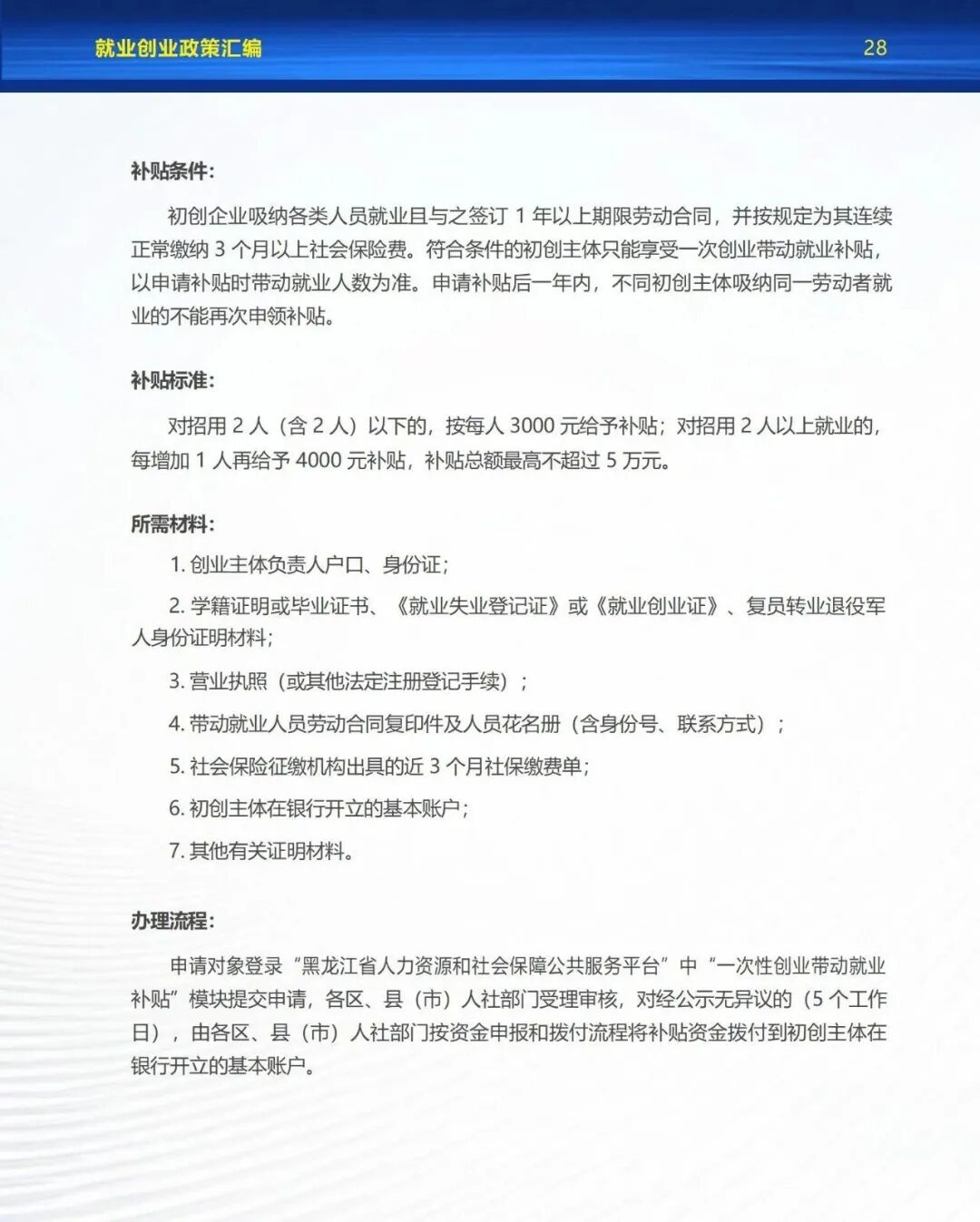 就业创业政策汇编 28

补贴条件:

初创企业吸纳各类人员就业且与之签订 1 年以上期限劳动合同，并按规定为其连续正常缴纳 3 个月以上社会保险费。符合条件的初创主体只能享受一次创业带动就业补贴，以申请补贴时带动就业人数为准。申请补贴后一年内，不同初创主体吸纳同一劳动者就业的不能再次申领补贴。

补贴标准:

对招用 2 人（含 2 人）以下的，按每人 3000 元给予补贴；对招用 2 人以上就业的，每增加 1 人再给予 4000 元补贴，补贴总额最高不超过 5 万元。

所需材料:

1. 创业主体负责人户口、身份证；

2. 学籍证明或毕业证书、《就业失业登记证》或《就业创业证》、复员转业退役军人身份证明材料；

3. 营业执照（或其他法定注册登记手续）；

4. 带动就业人员劳动合同复印件及人员花名册（含身份号、联系方式）；

5. 社会保险征缴机构出具的近 3 个月社保缴费单；

6. 初创主体在银行开立的基本账户；

7. 其他有关证明材料。

办理流程:

申请对象登录“黑龙江省人力资源和社会保障公共服务平台”中“一次性创业带动就业补贴”模块提交申请，各区、县（市）人社部门受理审核，对经公示无异议的（5 个工作日），由各区、县（市）人社部门按资金申报和拨付流程将补贴资金拨付到初创主体在银行开立的基本账户。